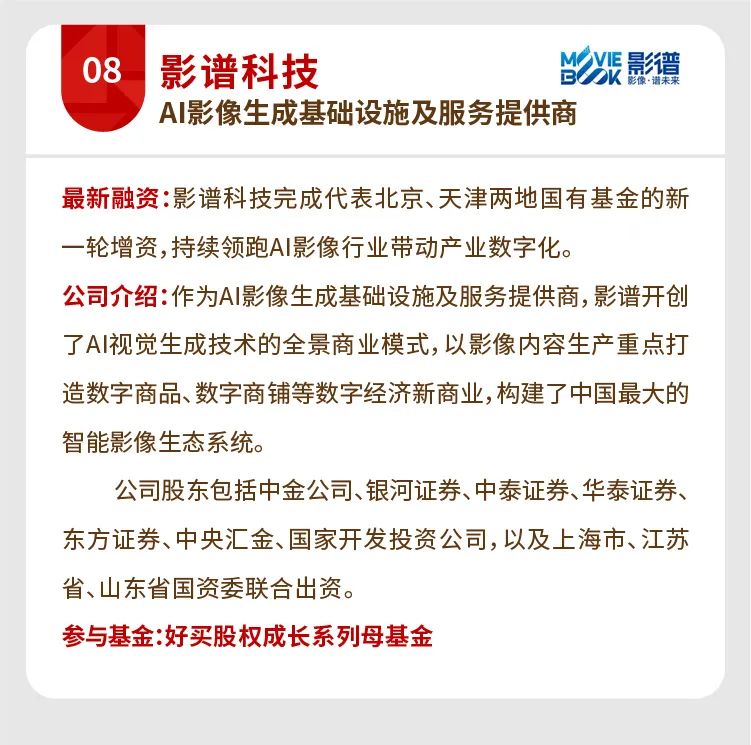 08

影谱科技

AI影像生成基础设施及服务提供商

MOVIE BOOK 影谱
影像·谱未来

最新融资:影谱科技完成代表北京、天津两地国有基金的新一轮增资,持续领跑AI影像行业带动产业数字化。

公司介绍:作为AI影像生成基础设施及服务提供商,影谱开创了AI视觉生成技术的全景商业模式,以影像内容生产重点打造数字商品、数字商铺等数字经济新商业,构建了中国最大的智能影像生态系统。

公司股东包括中金公司、银河证券、中泰证券、华泰证券、东方证券、中央汇金、国家开发投资公司,以及上海市、江苏省、山东省国资委联合出资。

参与基金:好买股权成长系列母基金